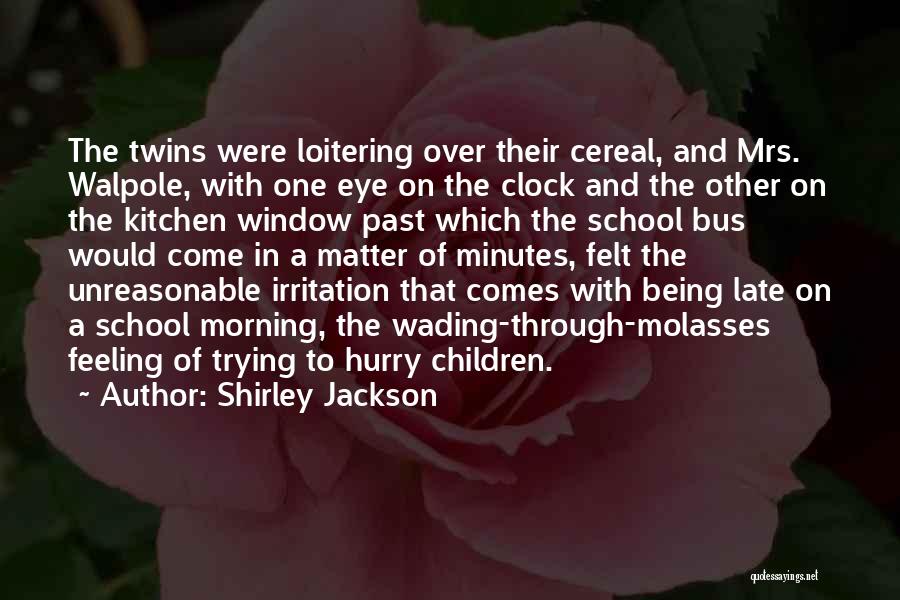 The twins were loitering over their cereal, and Mrs. Walpole, with one eye on the clock and the other on the kitchen window past which the school bus would come in a matter of minutes, felt the unreasonable irritation that comes with being late on a school morning, the wading-through-molasses feeling of trying to hurry children.

~ Author: Shirley Jackson

quotessayings.net